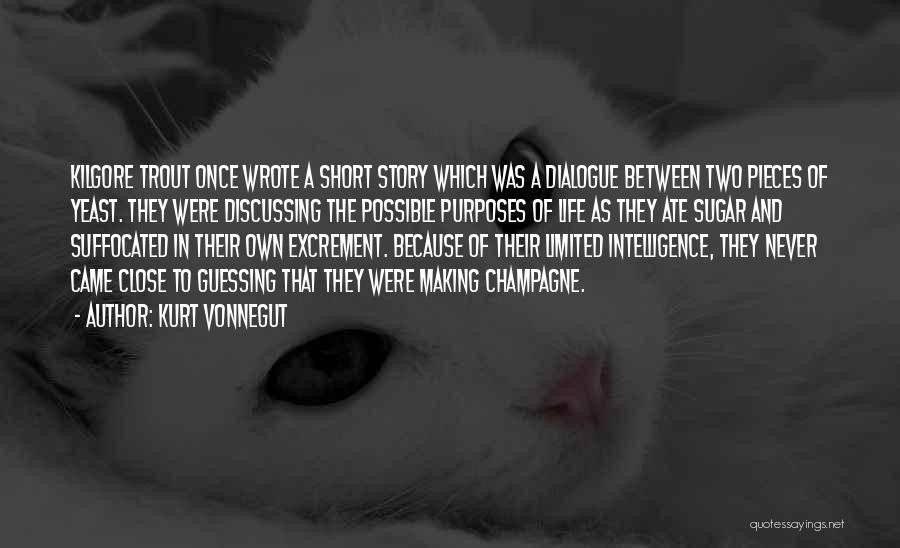 KILGORE TROUT ONCE WROTE A SHORT STORY WHICH WAS A DIALOGUE BETWEEN TWO PIECES OF YEAST. THEY WERE DISCUSSING THE POSSIBLE PURPOSES OF LIFE AS THEY ATE SUGAR AND SUFFOCATED IN THEIR OWN EXCREMENT. BECAUSE OF THEIR LIMITED INTELLIGENCE, THEY NEVER CAME CLOSE TO GUESSING THAT THEY WERE MAKING CHAMPAGNE.

- AUTHOR: KURT VONNEGUT

quotessayings.net